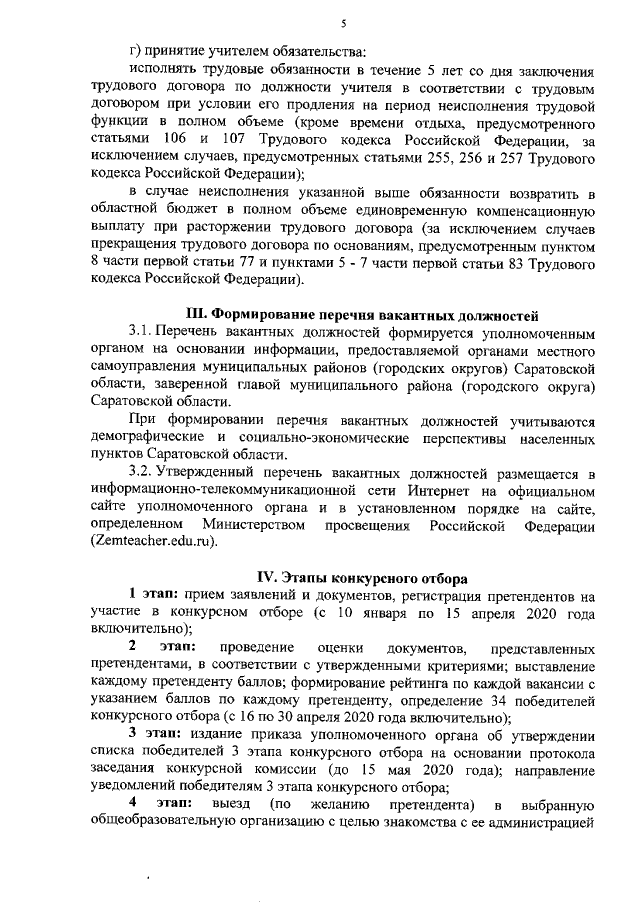 5

г) принятие учителем обязательства:

исполнять трудовые обязанности в течение 5 лет со дня заключения трудового договора по должности учителя в соответствии с трудовым договором при условии его продления на период неисполнения трудовой функции в полном объеме (кроме времени отдыха, предусмотренного статьями 106 и 107 Трудового кодекса Российской Федерации, за исключением случаев, предусмотренных статьями 255, 256 и 257 Трудового кодекса Российской Федерации);

в случае неисполнения указанной выше обязанности возвратить в областной бюджет в полном объеме единовременную компенсационную выплату при расторжении трудового договора (за исключением случаев прекращения трудового договора по основаниям, предусмотренным пунктом 8 части первой статьи 77 и пунктами 5 - 7 части первой статьи 83 Трудового кодекса Российской Федерации).

III. Формирование перечня вакантных должностей

3.1. Перечень вакантных должностей формируется уполномоченным органом на основании информации, предоставляемой органами местного самоуправления муниципальных районов (городских округов) Саратовской области, заверенной главой муниципального района (городского округа) Саратовской области.

При формировании перечня вакантных должностей учитываются демографические и социально-экономические перспективы населенных пунктов Саратовской области.

3.2. Утвержденный перечень вакантных должностей размещается в информационно-телекоммуникационной сети Интернет на официальном сайте уполномоченного органа и в установленном порядке на сайте, определенном Министерством просвещения Российской Федерации (Zemteacher.edu.ru).

IV. Этапы конкурсного отбора

1 этап: прием заявлений и документов, регистрация претендентов на участие в конкурсном отборе (с 10 января по 15 апреля 2020 года включительно);

2 этап: проведение оценки документов, представленных претендентами, в соответствии с утвержденными критериями; выставление каждому претенденту баллов; формирование рейтинга по каждой вакансии с указанием баллов по каждому претенденту, определение 34 победителей конкурсного отбора (с 16 по 30 апреля 2020 года включительно);

3 этап: издание приказа уполномоченного органа об утверждении списка победителей 3 этапа конкурсного отбора на основании протокола заседания конкурсной комиссии (до 15 мая 2020 года); направление уведомлений победителям 3 этапа конкурсного отбора;

4 этап: выезд (по желанию претендента) в выбранную общеобразовательную организацию с целью знакомства с ее администрацией